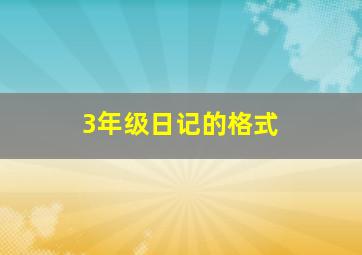 3年级日记的格式